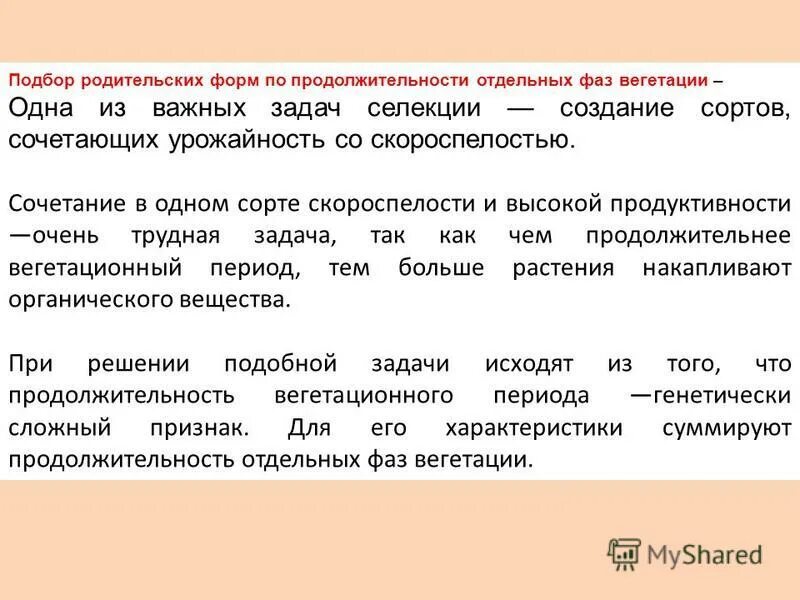 Подбор родительских форм по продолжительности отдельных фаз вегетации – Одна из важных задач селекции — создание сортов, сочетающих урожайность со скороспелостью.

Сочетание в одном сорте скороспелости и высокой продуктивности —очень трудная задача, так как чем продолжительнее вегетационный период, тем больше растения накапливают органического вещества.

При решении подобной задачи исходят из того, что продолжительность вегетационного периода —генетически сложный признак. Для его характеристики суммируют продолжительность отдельных фаз вегетации.

MyShared